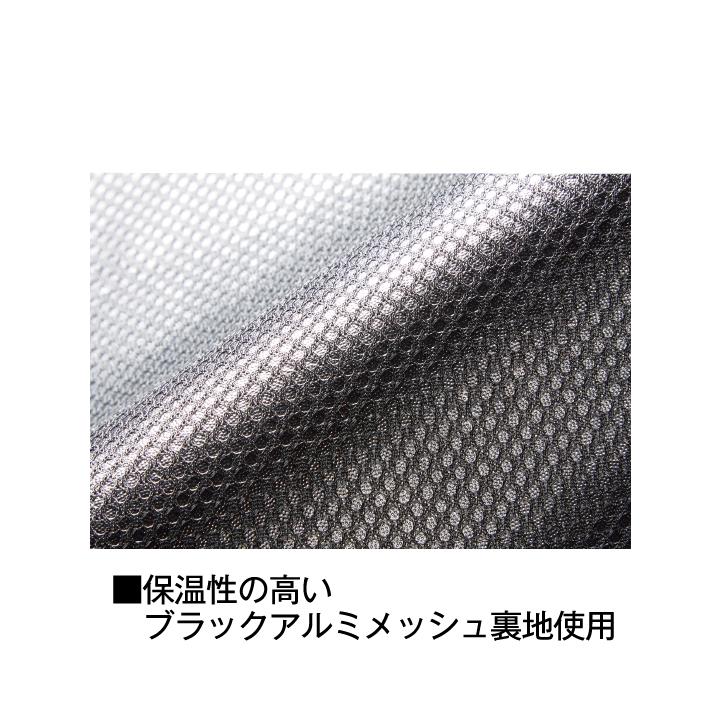 ■保温性の高い
ブラックアルミメッシュ裏地使用